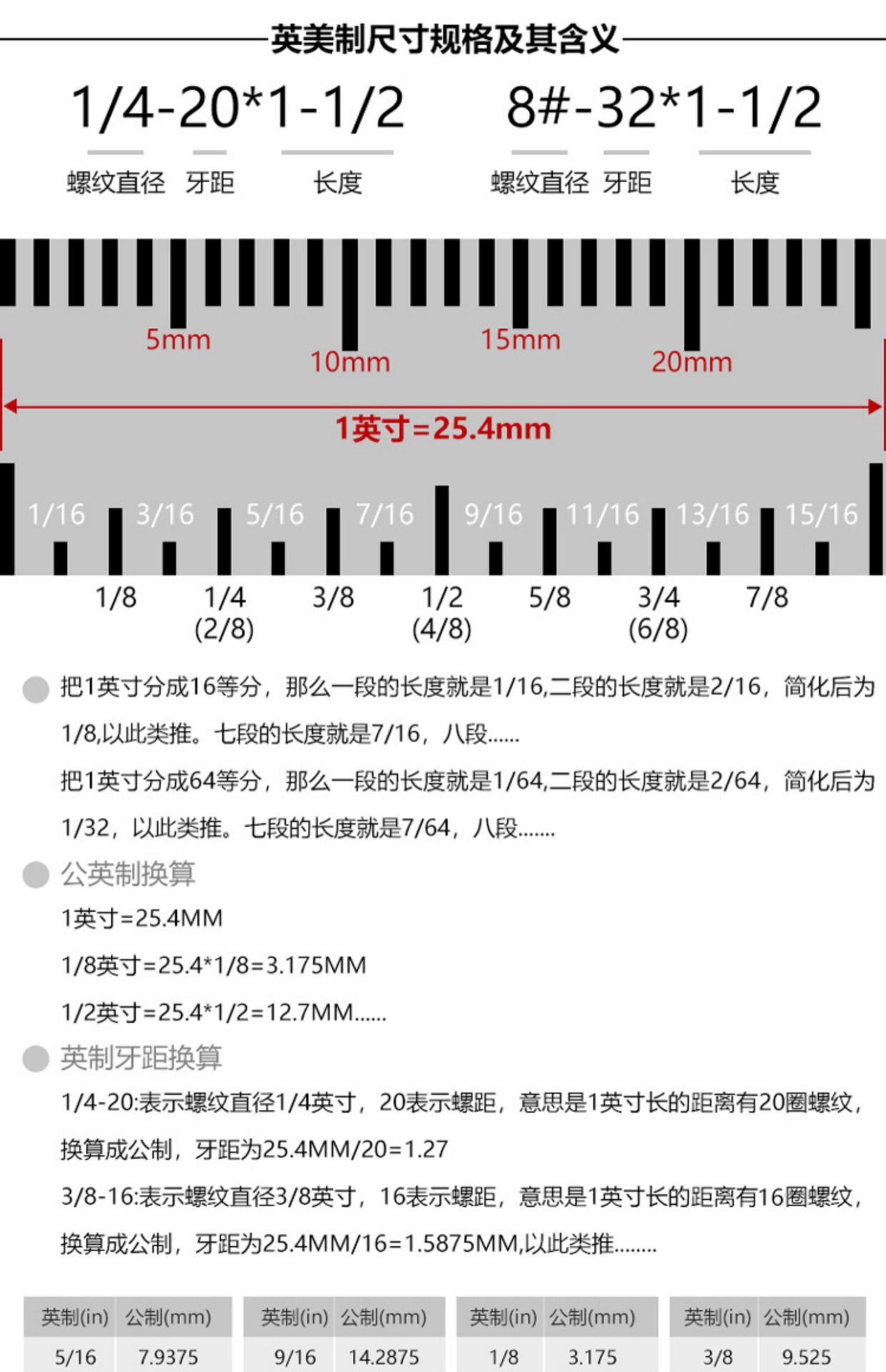 英美制尺寸规格及其含义

1/4-20*1-1/2
螺纹直径 牙距 长度

8#-32*1-1/2
螺纹直径 牙距 长度

5mm 10mm 15mm 20mm

1英寸=25.4mm

1/16 3/16 5/16 7/16 9/16 11/16 13/16 15/16

1/8 1/4 (2/8) 3/8 1/2 (4/8) 5/8 3/4 (6/8) 7/8

把1英寸分成16等分，那么一段的长度就是1/16,二段的长度就是2/16，简化后为1/8,以此类推。七段的长度就是7/16，八段......

把1英寸分成64等分，那么一段的长度就是1/64,二段的长度就是2/64，简化后为1/32，以此类推。七段的长度就是7/64，八段.......

公英制换算

1英寸=25.4MM

1/8英寸=25.4*1/8=3.175MM

1/2英寸=25.4*1/2=12.7MM......

英制牙距换算

1/4-20:表示螺纹直径1/4英寸，20表示螺距，意思是1英寸长的距离有20圈螺纹，换算成公制，牙距为25.4MM/20=1.27

3/8-16:表示螺纹直径3/8英寸，16表示螺距，意思是1英寸长的距离有16圈螺纹，换算成公制，牙距为25.4MM/16=1.5875MM,以此类推........

| 英制(in) | 公制(mm) |
|---|---|
| 5/16 | 7.9375 |

| 英制(in) | 公制(mm) |
|---|---|
| 9/16 | 14.2875 |

| 英制(in) | 公制(mm) |
|---|---|
| 1/8 | 3.175 |

| 英制(in) | 公制(mm) |
|---|---|
| 3/8 | 9.525 |